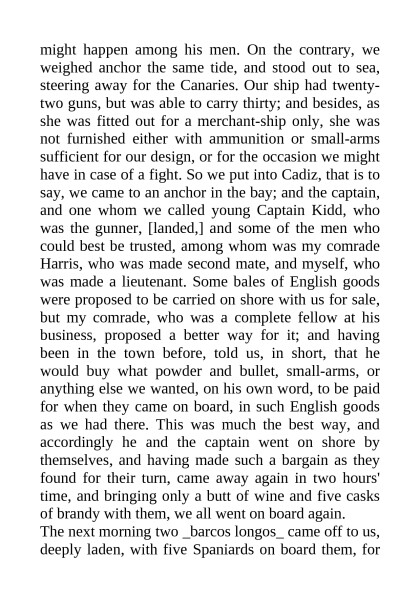 might happen among his men. On the contrary, we weighed anchor the same tide, and stood out to sea, steering away for the Canaries. Our ship had twenty-two guns, but was able to carry thirty; and besides, as she was fitted out for a merchant-ship only, she was not furnished either with ammunition or small-arms sufficient for our design, or for the occasion we might have in case of a fight. So we put into Cadiz, that is to say, we came to an anchor in the bay; and the captain, and one whom we called young Captain Kidd, who was the gunner, [landed,] and some of the men who could best be trusted, among whom was my comrade Harris, who was made second mate, and myself, who was made a lieutenant. Some bales of English goods were proposed to be carried on shore with us for sale, but my comrade, who was a complete fellow at his business, proposed a better way for it; and having been in the town before, told us, in short, that he would buy what powder and bullet, small-arms, or anything else we wanted, on his own word, to be paid for when they came on board, in such English goods as we had there. This was much the best way, and accordingly he and the captain went on shore by themselves, and having made such a bargain as they found for their turn, came away again in two hours' time, and bringing only a butt of wine and five casks of brandy with them, we all went on board again.
The next morning two _barcos longos_ came off to us, deeply laden, with five Spaniards on board them, for